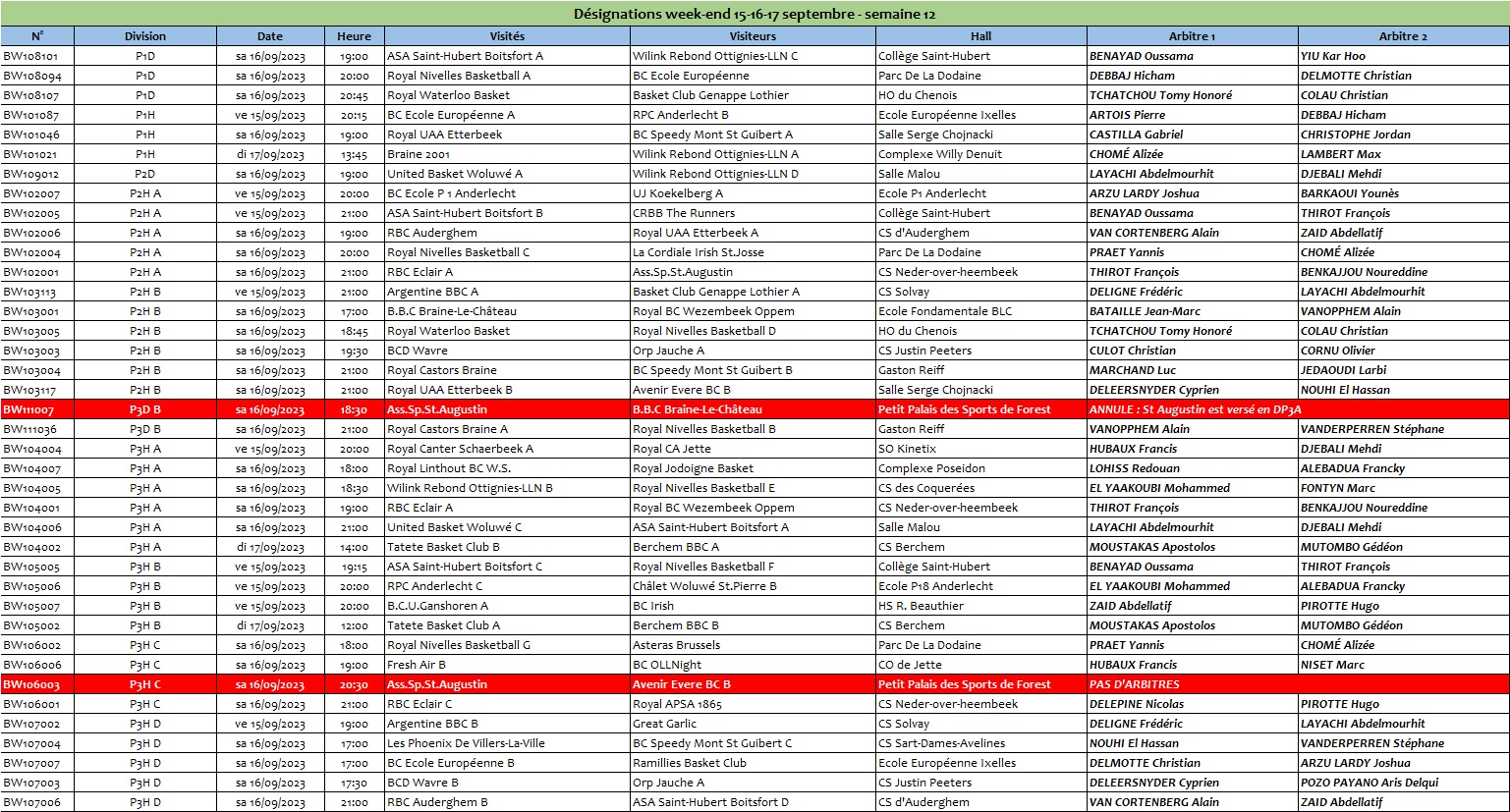 Désignations week-end 15-16-17 septembre - semaine 12

| N° | Division | Date | Heure | Visités | Visiteurs | Hall | Arbitre 1 | Arbitre 2 |
|---|---|---|---|---|---|---|---|---|
| BW108101 | P1D | sa 16/09/2023 | 19:00 | ASA Saint-Hubert Boitsfort A | Wilink Rebond Ottignies-LLN C | Collège Saint-Hubert | BENAYAD Oussama | YIU Kar Hoo |
| BW108094 | P1D | sa 16/09/2023 | 20:00 | Royal Nivelles Basketball A | BC Ecole Européenne | Parc De La Dodaine | DEBBAJ Hicham | DELMOTTE Christian |
| BW108107 | P1D | sa 16/09/2023 | 20:45 | Royal Waterloo Basket | Basket Club Genappe Lothier | HO du Chenois | TCHATCHOU Tomy Honoré | COLAU Christian |
| BW101087 | P1H | ve 15/09/2023 | 20:15 | BC Ecole Européenne A | RPC Anderlecht B | Ecole Européenne Ixelles | ARTOIS Pierre | DEBBAJ Hicham |
| BW101046 | P1H | sa 16/09/2023 | 19:00 | Royal UAA Etterbeek | BC Speedy Mont St Guibert A | Salle Serge Chojnacki | CASTILLA Gabriel | CHRISTOPHE Jordan |
| BW101021 | P1H | di 17/09/2023 | 13:45 | Braine 2001 | Wilink Rebond Ottignies-LLN A | Complexe Willy Denuit | CHOMÉ Alizée | LAMBERT Max |
| BW109012 | P2D | sa 16/09/2023 | 19:00 | United Basket Woluwé A | Wilink Rebond Ottignies-LLN D | Salle Malou | LAYACHI Abdelmourhit | DJEBALI Mehdi |
| BW102007 | P2H A | ve 15/09/2023 | 20:00 | BC Ecole P 1 Anderlecht | UJ Koekelberg A | Ecole P1 Anderlecht | ARZU LARDY Joshua | BARKAOUI Younès |
| BW102005 | P2H A | ve 15/09/2023 | 21:00 | ASA Saint-Hubert Boitsfort B | CRBB The Runners | Collège Saint-Hubert | BENAYAD Oussama | THIROT François |
| BW102006 | P2H A | sa 16/09/2023 | 19:00 | RBC Auderghem | Royal UAA Etterbeek A | CS d'Auderghem | VAN CORTENBERG Alain | ZAID Abdellatif |
| BW102004 | P2H A | sa 16/09/2023 | 20:00 | Royal Nivelles Basketball C | La Cordiale Irish St.Josse | Parc De La Dodaine | PRAET Yannis | CHOMÉ Alizée |
| BW102001 | P2H A | sa 16/09/2023 | 21:00 | RBC Eclair A | Ass.Sp.St.Augustin | CS Neder-over-heembeek | THIROT François | BENKAJJOU Noureddine |
| BW103113 | P2H B | ve 15/09/2023 | 21:00 | Argentine BBC A | Basket Club Genappe Lothier A | CS Solvay | DELIGNE Frédéric | LAYACHI Abdelmourhit |
| BW103001 | P2H B | sa 16/09/2023 | 17:00 | B.B.C Braine-Le-Château | Royal BC Wezembeek Oppem | Ecole Fondamentale BLC | BATAILLE Jean-Marc | VANOPPHEM Alain |
| BW103005 | P2H B | sa 16/09/2023 | 18:45 | Royal Waterloo Basket | Royal Nivelles Basketball D | HO du Chenois | TCHATCHOU Tomy Honoré | COLAU Christian |
| BW103003 | P2H B | sa 16/09/2023 | 19:30 | BCD Wavre | Orp Jauche A | CS Justin Peeters | CULOT Christian | CORNU Olivier |
| BW103004 | P2H B | sa 16/09/2023 | 21:00 | Royal Castors Braine | BC Speedy Mont St Guibert B | Gaston Reiff | MARCHAND Luc | JEDAOUDI Larbi |
| BW103117 | P2H B | sa 16/09/2023 | 21:00 | Royal UAA Etterbeek B | Avenir Evere BC B | Salle Serge Chojnacki | DELEERSNYDER Cyprien | NOUHI El Hassan |
| BW111007 | P3D B | sa 16/09/2023 | 18:30 | Ass.Sp.St.Augustin | B.B.C Braine-Le-Château | Petit Palais des Sports de Forest | ANNULE : St Augustin est versé en DP3A | |
| BW111036 | P3D B | sa 16/09/2023 | 21:00 | Royal Castors Braine A | Royal Nivelles Basketball B | Gaston Reiff | VANOPPHEM Alain | VANDERPERREN Stéphane |
| BW104004 | P3H A | ve 15/09/2023 | 20:00 | Royal Canter Schaerbeek A | Royal CA Jette | SO Kinetix | HUBAUX Francis | DJEBALI Mehdi |
| BW104007 | P3H A | sa 16/09/2023 | 18:00 | Royal Linthout BC W.S. | Royal Jodoigne Basket | Complexe Poseidon | LOHISS Redouan | ALEBADUA Francky |
| BW104005 | P3H A | sa 16/09/2023 | 18:30 | Wilink Rebond Ottignies-LLN B | Royal Nivelles Basketball E | CS des Coquerées | EL YAAKOUBI Mohammed | FONTYN Marc |
| BW104001 | P3H A | sa 16/09/2023 | 19:00 | RBC Eclair A | Royal BC Wezembeek Oppem | CS Neder-over-heembeek | THIROT François | BENKAJJOU Noureddine |
| BW104006 | P3H A | sa 16/09/2023 | 21:00 | United Basket Woluwé C | ASA Saint-Hubert Boitsfort A | Salle Malou | LAYACHI Abdelmourhit | DJEBALI Mehdi |
| BW104002 | P3H A | di 17/09/2023 | 14:00 | Tatete Basket Club B | Berchem BBC A | CS Berchem | MOUSTAKAS Apostolos | MUTOMBO Gédéon |
| BW105005 | P3H B | ve 15/09/2023 | 19:15 | ASA Saint-Hubert Boitsfort C | Royal Nivelles Basketball F | Collège Saint-Hubert | BENAYAD Oussama | THIROT François |
| BW105006 | P3H B | ve 15/09/2023 | 20:00 | RPC Anderlecht C | Châlet Woluwé St.Pierre B | Ecole P18 Anderlecht | EL YAAKOUBI Mohammed | ALEBADUA Francky |
| BW105007 | P3H B | ve 15/09/2023 | 20:00 | B.C.U.Ganshoren A | BC Irish | HS R. Beauthier | ZAID Abdellatif | PIROTTE Hugo |
| BW105002 | P3H B | di 17/09/2023 | 12:00 | Tatete Basket Club A | Berchem BBC B | CS Berchem | MOUSTAKAS Apostolos | MUTOMBO Gédéon |
| BW106002 | P3H C | sa 16/09/2023 | 18:00 | Royal Nivelles Basketball G | Asteras Brussels | Parc De La Dodaine | PRAET Yannis | CHOMÉ Alizée |
| BW106006 | P3H C | sa 16/09/2023 | 19:00 | Fresh Air B | BC OLLNight | CO de Jette | HUBAUX Francis | NISET Marc |
| BW106003 | P3H C | sa 16/09/2023 | 20:30 | Ass.Sp.St.Augustin | Avenir Evere BC B | Petit Palais des Sports de Forest | PAS D'ARBITRES | |
| BW106001 | P3H C | sa 16/09/2023 | 21:00 | RBC Eclair C | Royal APSA 1865 | CS Neder-over-heembeek | DELEPINE Nicolas | PIROTTE Hugo |
| BW107002 | P3H D | ve 15/09/2023 | 19:00 | Argentine BBC B | Great Garlic | CS Solvay | DELIGNE Frédéric | LAYACHI Abdelmourhit |
| BW107004 | P3H D | sa 16/09/2023 | 17:00 | Les Phoenix De Villers-La-Ville | BC Speedy Mont St Guibert C | CS Sart-Dames-Avelines | NOUHI El Hassan | VANDERPERREN Stéphane |
| BW107007 | P3H D | sa 16/09/2023 | 17:00 | BC Ecole Européenne B | Ramillies Basket Club | Ecole Européenne Ixelles | DELMOTTE Christian | ARZU LARDY Joshua |
| BW107003 | P3H D | sa 16/09/2023 | 17:30 | BCD Wavre B | Orp Jauche A | CS Justin Peeters | DELEERSNYDER Cyprien | POZO PAYANO Aris Delqui |
| BW107006 | P3H D | sa 16/09/2023 | 21:00 | RBC Auderghem B | ASA Saint-Hubert Boitsfort D | CS d'Auderghem | VAN CORTENBERG Alain | ZAID Abdellatif |